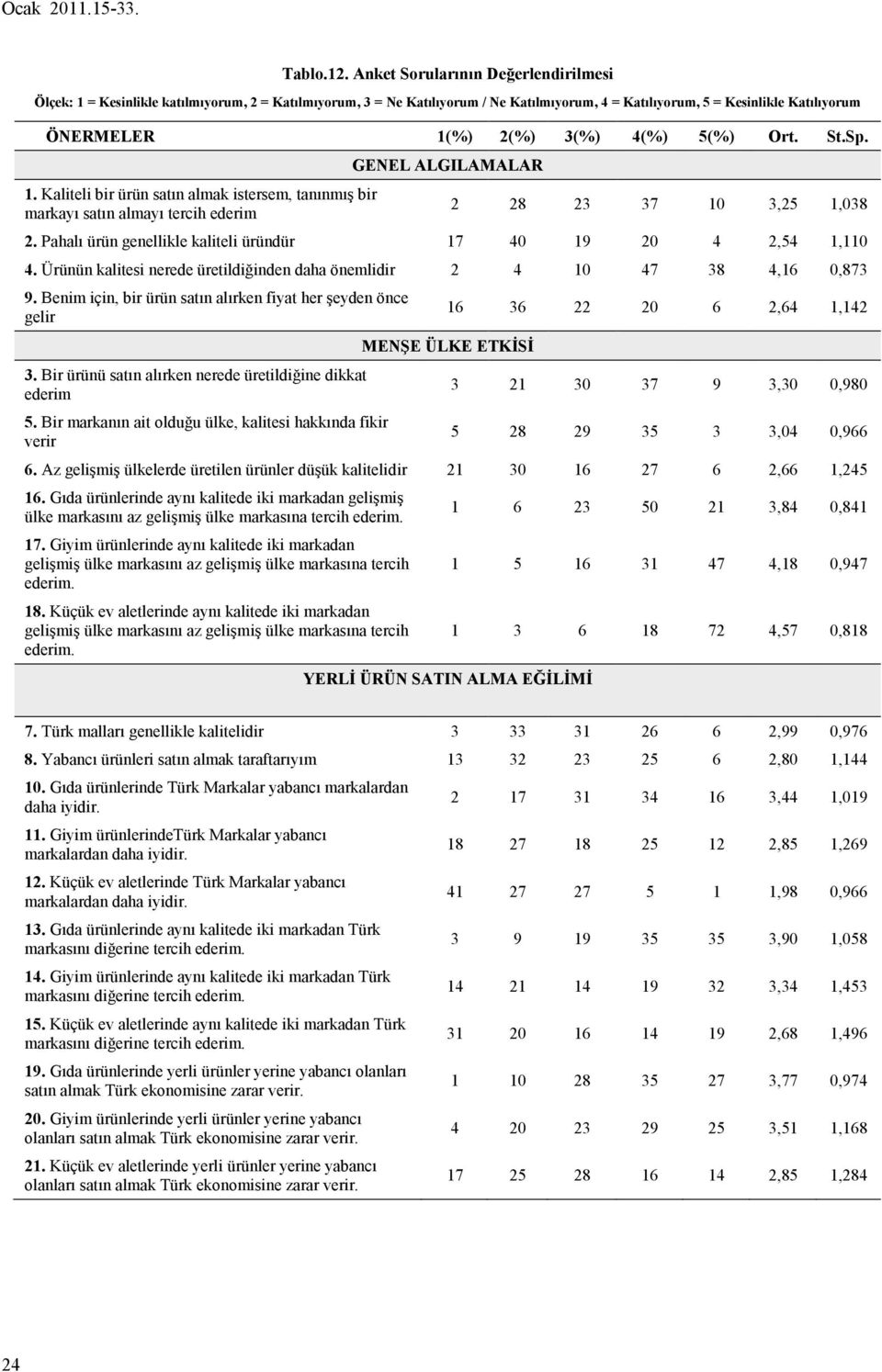 Ocak 2011.15-33.

Tablo.12. Anket Sorularının Değerlendirilmesi

Ölçek: 1 = Kesinlikle katılmıyorum, 2 = Katılmıyorum, 3 = Ne Katılıyorum / Ne Katılmıyorum, 4 = Katılıyorum, 5 = Kesinlikle Katılıyorum

| ÖNERMELER | 1(%) | 2(%) | 3(%) | 4(%) | 5(%) | Ort. | St.Sp. |
|---|---|---|---|---|---|---|---|
| GENEL ALGILAMALAR | | | | | | | |
| 1. Kaliteli bir ürün satın almak istersem, tanınmış bir markayı satın almayı tercih ederim | 2 | 28 | 23 | 37 | 10 | 3,25 | 1,038 |
| 2. Pahalı ürün genellikle kaliteli üründür | 17 | 40 | 19 | 20 | 4 | 2,54 | 1,110 |
| 4. Ürünün kalitesi nerede üretildiğinden daha önemlidir | 2 | 4 | 10 | 47 | 38 | 4,16 | 0,873 |
| 9. Benim için, bir ürün satın alırken fiyat her şeyden önce gelir | 16 | 36 | 22 | 20 | 6 | 2,64 | 1,142 |
| MENŞE ÜLKE ETKİSİ | | | | | | | |
| 3. Bir ürünü satın alırken nerede üretildiğine dikkat ederim | 3 | 21 | 30 | 37 | 9 | 3,30 | 0,980 |
| 5. Bir markanın ait olduğu ülke, kalitesi hakkında fikir verir | 5 | 28 | 29 | 35 | 3 | 3,04 | 0,966 |
| 6. Az gelişmiş ülkelerde üretilen ürünler düşük kalitelidir | 21 | 30 | 16 | 27 | 6 | 2,66 | 1,245 |
| 16. Gıda ürünlerinde aynı kalitede iki markadan gelişmiş ülke markasını az gelişmiş ülke markasına tercih ederim. | 1 | 6 | 23 | 50 | 21 | 3,84 | 0,841 |
| 17. Giyim ürünlerinde aynı kalitede iki markadan gelişmiş ülke markasını az gelişmiş ülke markasına tercih ederim. | 1 | 5 | 16 | 31 | 47 | 4,18 | 0,947 |
| 18. Küçük ev aletlerinde aynı kalitede iki markadan gelişmiş ülke markasını az gelişmiş ülke markasına tercih ederim. | 1 | 3 | 6 | 18 | 72 | 4,57 | 0,818 |
| YERLİ ÜRÜN SATIN ALMA EĞİLİMİ | | | | | | | |
| 7. Türk malları genellikle kalitelidir | 3 | 33 | 31 | 26 | 6 | 2,99 | 0,976 |
| 8. Yabancı ürünleri satın almak taraftarıyım | 13 | 32 | 23 | 25 | 6 | 2,80 | 1,144 |
| 10. Gıda ürünlerinde Türk Markalar yabancı markalardan daha iyidir. | 2 | 17 | 31 | 34 | 16 | 3,44 | 1,019 |
| 11. Giyim ürünlerindeTürk Markalar yabancı markalardan daha iyidir. | 18 | 27 | 18 | 25 | 12 | 2,85 | 1,269 |
| 12. Küçük ev aletlerinde Türk Markalar yabancı markalardan daha iyidir. | 41 | 27 | 27 | 5 | 1 | 1,98 | 0,966 |
| 13. Gıda ürünlerinde aynı kalitede iki markadan Türk markasını diğerine tercih ederim. | 3 | 9 | 19 | 35 | 35 | 3,90 | 1,058 |
| 14. Giyim ürünlerinde aynı kalitede iki markadan Türk markasını diğerine tercih ederim. | 14 | 21 | 14 | 19 | 32 | 3,34 | 1,453 |
| 15. Küçük ev aletlerinde aynı kalitede iki markadan Türk markasını diğerine tercih ederim. | 31 | 20 | 16 | 14 | 19 | 2,68 | 1,496 |
| 19. Gıda ürünlerinde yerli ürünler yerine yabancı olanları satın almak Türk ekonomisine zarar verir. | 1 | 10 | 28 | 35 | 27 | 3,77 | 0,974 |
| 20. Giyim ürünlerinde yerli ürünler yerine yabancı olanları satın almak Türk ekonomisine zarar verir. | 4 | 20 | 23 | 29 | 25 | 3,51 | 1,168 |
| 21. Küçük ev aletlerinde yerli ürünler yerine yabancı olanları satın almak Türk ekonomisine zarar verir. | 17 | 25 | 28 | 16 | 14 | 2,85 | 1,284 |

24